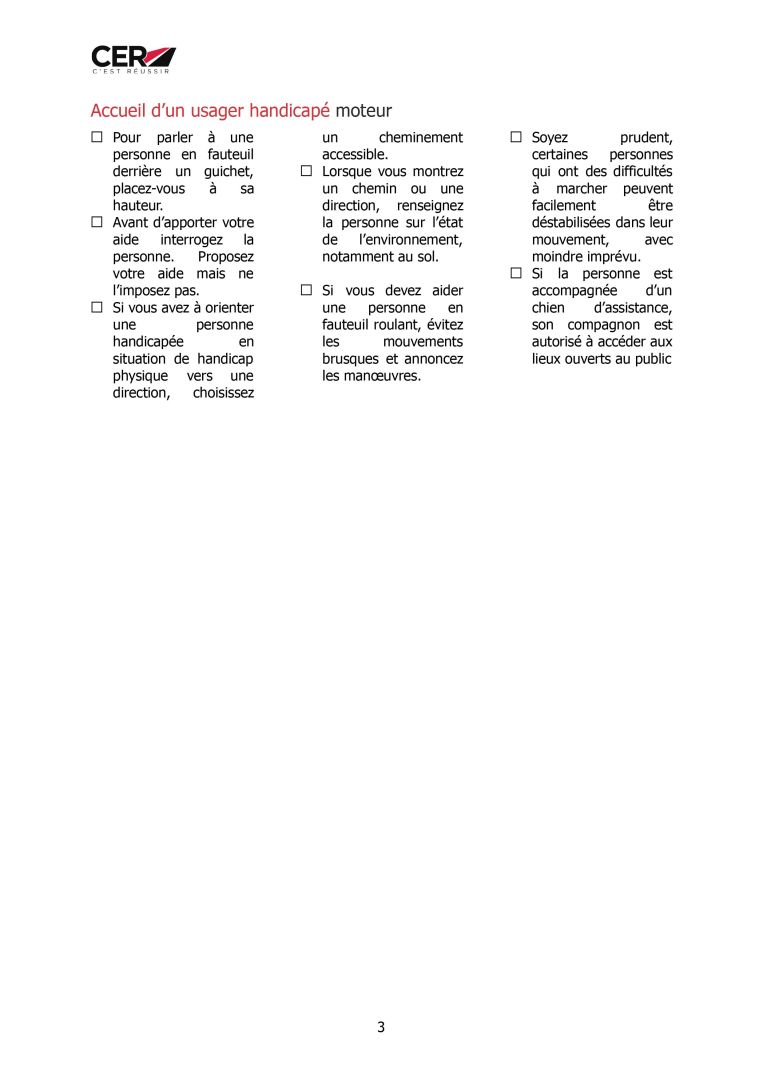 CER
C'EST RÉUSSIR

Accueil d'un usager handicapé moteur

☐ Pour parler à une personne en fauteuil derrière un guichet, placez-vous à sa hauteur.
☐ Avant d'apporter votre aide interrogez la personne. Proposez votre aide mais ne l'imposez pas.
☐ Si vous avez à orienter une personne handicapée en situation de handicap physique vers une direction, choisissez un cheminement accessible.
☐ Lorsque vous montrez un chemin ou une direction, renseignez la personne sur l'état de l'environnement, notamment au sol.

☐ Si vous devez aider une personne en fauteuil roulant, évitez les mouvements brusques et annoncez les manœuvres.
☐ Soyez prudent, certaines personnes qui ont des difficultés à marcher peuvent facilement être déstabilisées dans leur mouvement, avec moindre imprévu.
☐ Si la personne est accompagnée d'un chien d'assistance, son compagnon est autorisé à accéder aux lieux ouverts au public

3